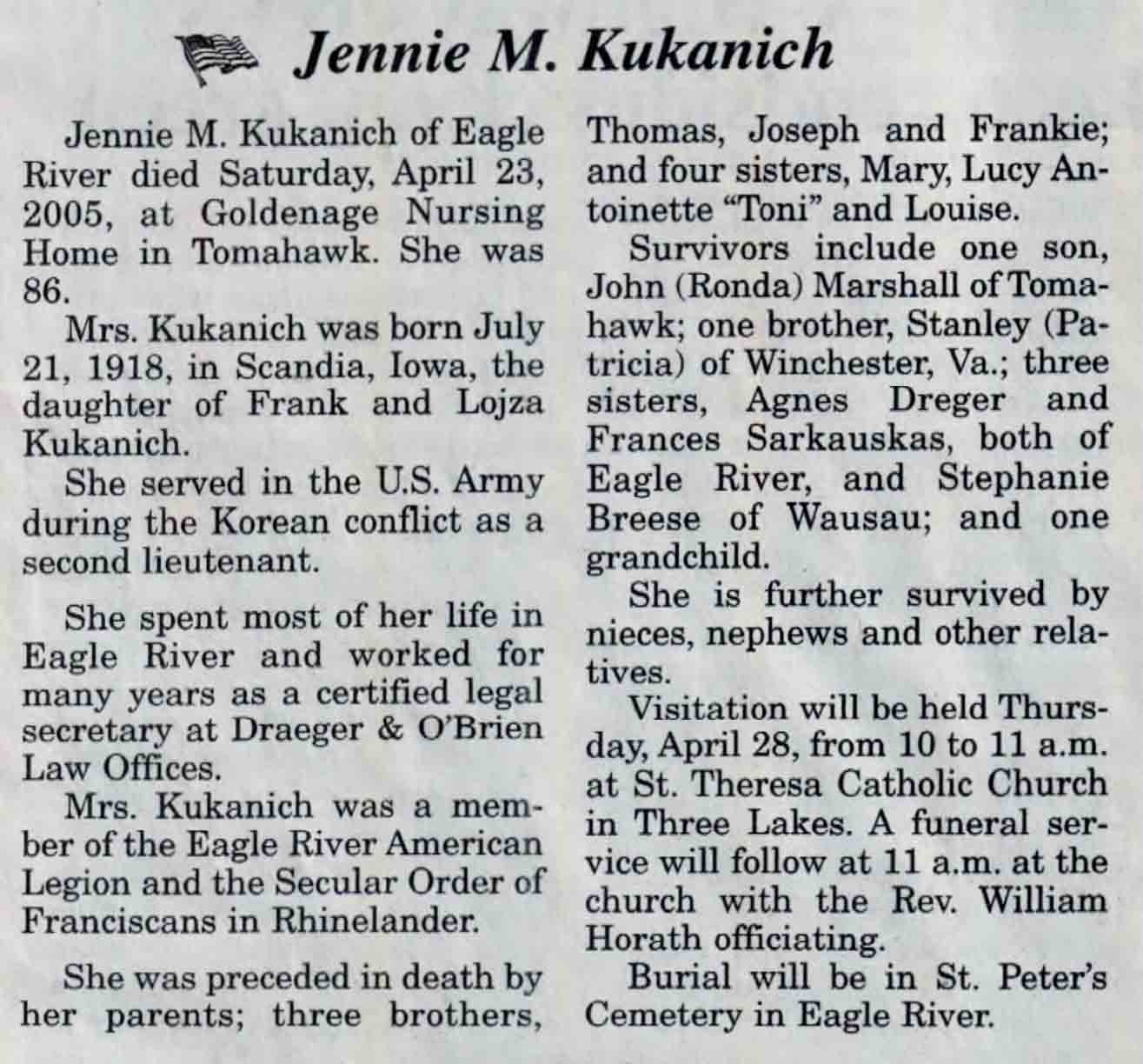 Jennie M. Kukanich

Jennie M. Kukanich of Eagle River died Saturday, April 23, 2005, at Goldenage Nursing Home in Tomahawk. She was 86.

Mrs. Kukanich was born July 21, 1918, in Scandia, Iowa, the daughter of Frank and Lojza Kukanich.

She served in the U.S. Army during the Korean conflict as a second lieutenant.

She spent most of her life in Eagle River and worked for many years as a certified legal secretary at Draeger & O'Brien Law Offices.

Mrs. Kukanich was a member of the Eagle River American Legion and the Secular Order of Franciscans in Rhinelander.

She was preceded in death by her parents; three brothers, Thomas, Joseph and Frankie; and four sisters, Mary, Lucy Antoinette "Toni" and Louise.

Survivors include one son, John (Ronda) Marshall of Tomahawk; one brother, Stanley (Patricia) of Winchester, Va.; three sisters, Agnes Dreger and Frances Sarkauskas, both of Eagle River, and Stephanie Breese of Wausau; and one grandchild.

She is further survived by nieces, nephews and other relatives.

Visitation will be held Thursday, April 28, from 10 to 11 a.m. at St. Theresa Catholic Church in Three Lakes. A funeral service will follow at 11 a.m. at the church with the Rev. William Horath officiating.

Burial will be in St. Peter's Cemetery in Eagle River.